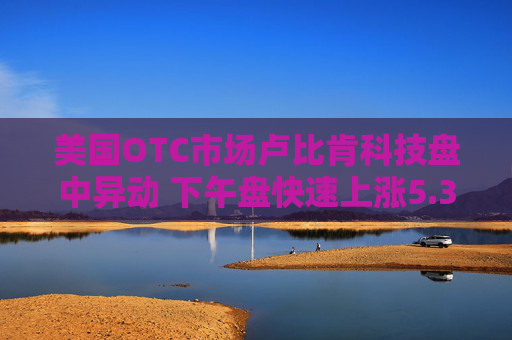 美国OTC市场卢比肯科技盘中异动 下午盘快速上涨5.3